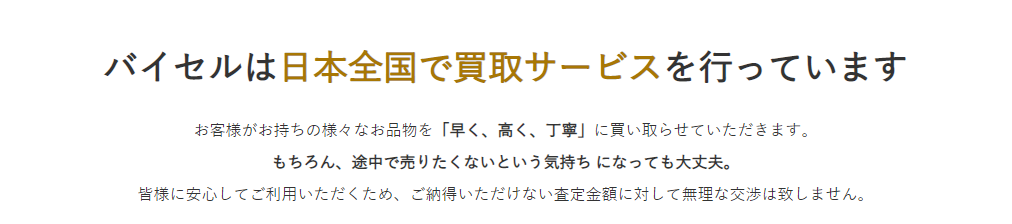 バイセルは日本全国で買取サービスを行っています

お客様がお持ちの様々なお品物を「早く、高く、丁寧」に買い取らせていただきます。

もちろん、途中で売りたくないという気持ち になっても大丈夫。

皆様に安心してご利用いただくため、ご納得いただけない査定金額に対して無理な交渉は致しません。